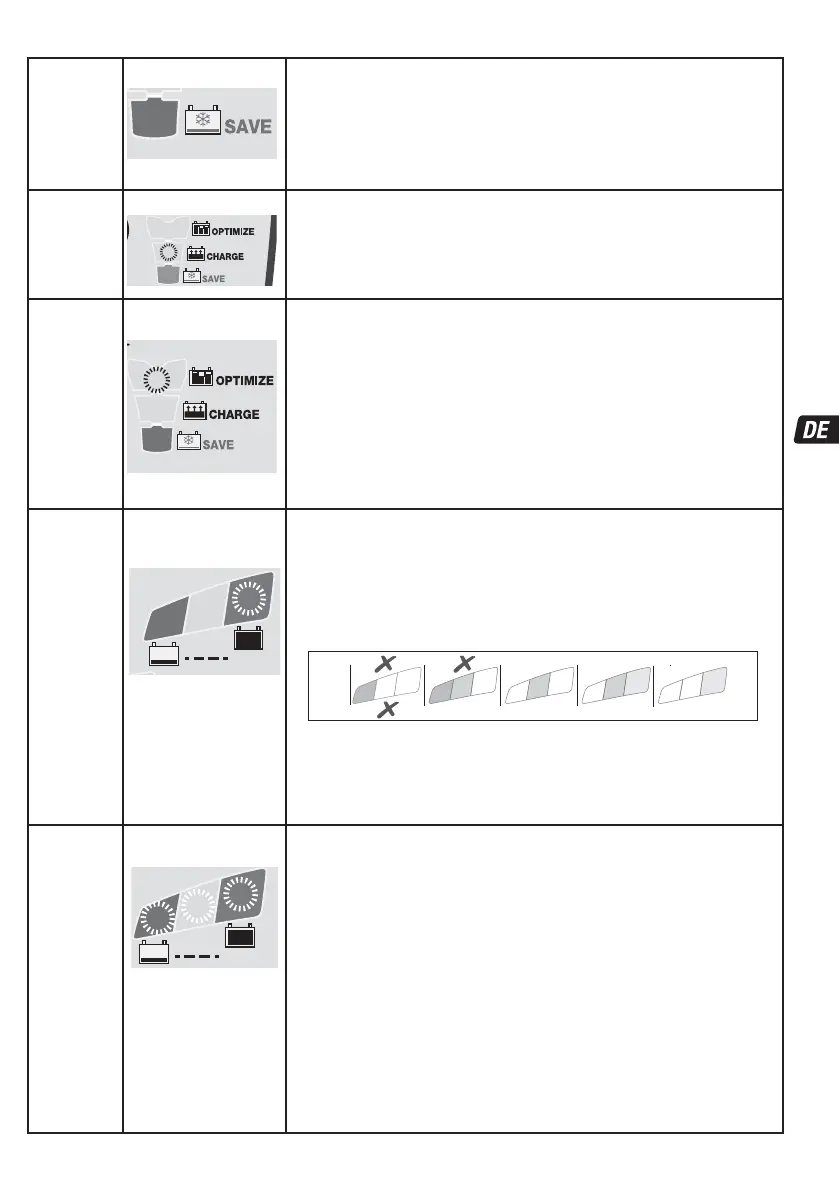 SAVE

OPTIMIZE
CHARGE
SAVE

OPTIMIZE
CHARGE
SAVE

DE